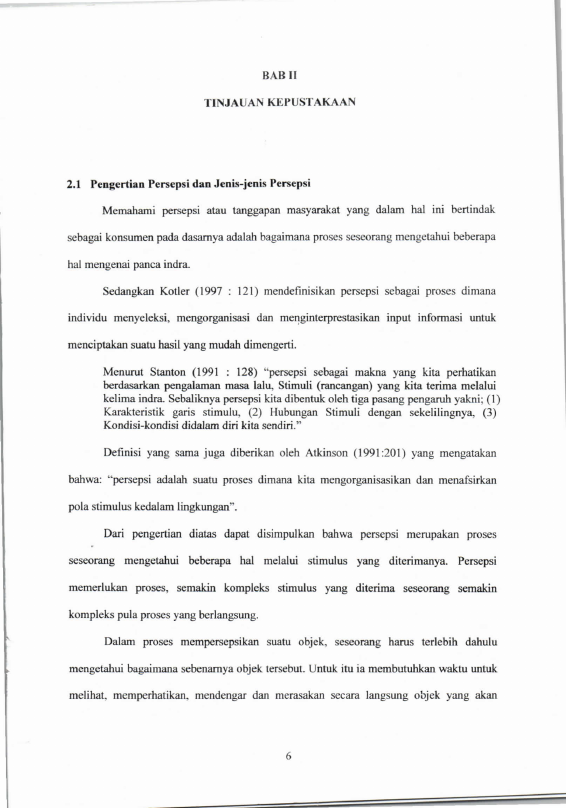 BAB II

TINJAUAN KEPUSTAKAAN

2.1 Pengertian Persepsi dan Jenis-jenis Persepsi

Memahami persepsi atau tanggapan masyarakat yang dalam hal ini bertindak sebagai konsumen pada dasarnya adalah bagaimana proses seseorang mengetahui beberapa hal mengenai panca indra.

Sedangkan Kotler (1997 : 121) mendefinisikan persepsi sebagai proses dimana individu menyeleksi, mengorganisasi dan menginterprestasikan input informasi untuk menciptakan suatu hasil yang mudah dimengerti.

Menurut Stanton (1991 : 128) "persepsi sebagai makna yang kita perhatikan berdasarkan pengalaman masa lalu, Stimuli (rancangan) yang kita terima melalui kelima indra. Sebaliknya persepsi kita dibentuk oleh tiga pasang pengaruh yakni; (1) Karakteristik garis stimulu, (2) Hubungan Stimuli dengan sekelilingnya, (3) Kondisi-kondisi didalam diri kita sendiri."

Definisi yang sama juga diberikan oleh Atkinson (1991:201) yang mengatakan bahwa: "persepsi adalah suatu proses dimana kita mengorganisasikan dan menafsirkan pola stimulus kedalam lingkungan".

Dari pengertian diatas dapat disimpulkan bahwa persepsi merupakan proses seseorang mengetahui beberapa hal melalui stimulus yang diterimanya. Persepsi memerlukan proses, semakin kompleks stimulus yang diterima seseorang semakin kompleks pula proses yang berlangsung.

Dalam proses mempersepsikan suatu objek, seseorang harus terlebih dahulu mengetahui bagaimana sebenarnya objek tersebut. Untuk itu ia membutuhkan waktu untuk melihat, memperhatikan, mendengar dan merasakan secara langsung objek yang akan

6